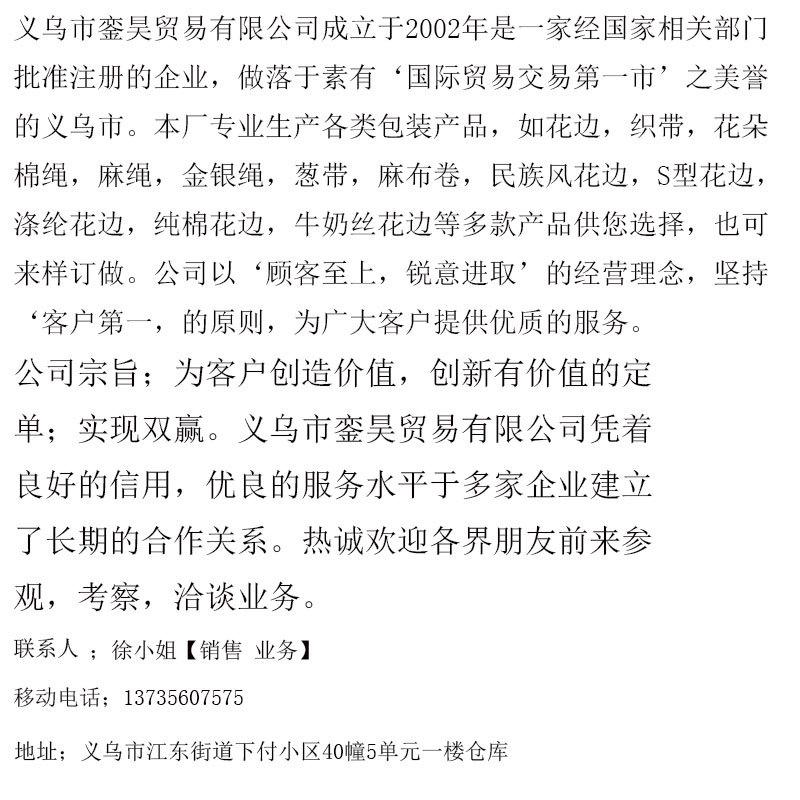 义乌市銮昊贸易有限公司成立于2002年是一家经国家相关部门批准注册的企业，做落于素有‘国际贸易交易第一市’之美誉的义乌市。本厂专业生产各类包装产品，如花边，织带，花朵棉绳，麻绳，金银绳，葱带，麻布卷，民族风花边，S型花边，涤纶花边，纯棉花边，牛奶丝花边等多款产品供您选择，也可来样订做。公司以‘顾客至上，锐意进取’的经营理念，坚持‘客户第一，的原则，为广大客户提供优质的服务。

公司宗旨；为客户创造价值，创新有价值的定单；实现双赢。义乌市銮昊贸易有限公司凭着良好的信用，优良的服务水平于多家企业建立了长期的合作关系。热诚欢迎各界朋友前来参观，考察，洽谈业务。

联系人 ；徐小姐【销售 业务】

移动电话；13735607575

地址；义乌市江东街道下付小区40幢5单元一楼仓库